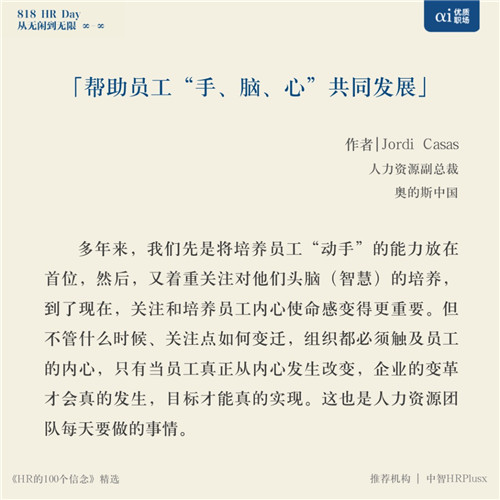 818 HR Day
从无闲到无限 ∞-∞

αi 优质职场

「帮助员工“手、脑、心”共同发展」

作者|Jordi Casas
人力资源副总裁
奥的斯中国

多年来，我们先是将培养员工“动手”的能力放在首位，然后，又着重关注对他们头脑（智慧）的培养，到了现在，关注和培养员工内心使命感变得更重要。但不管什么时候、关注点如何变迁，组织都必须触及员工的内心，只有当员工真正从内心发生改变，企业的变革才会真的发生，目标才能真的实现。这也是人力资源团队每天要做的事情。

《HR的100个信念》精选

推荐机构 | 中智HRPlusx